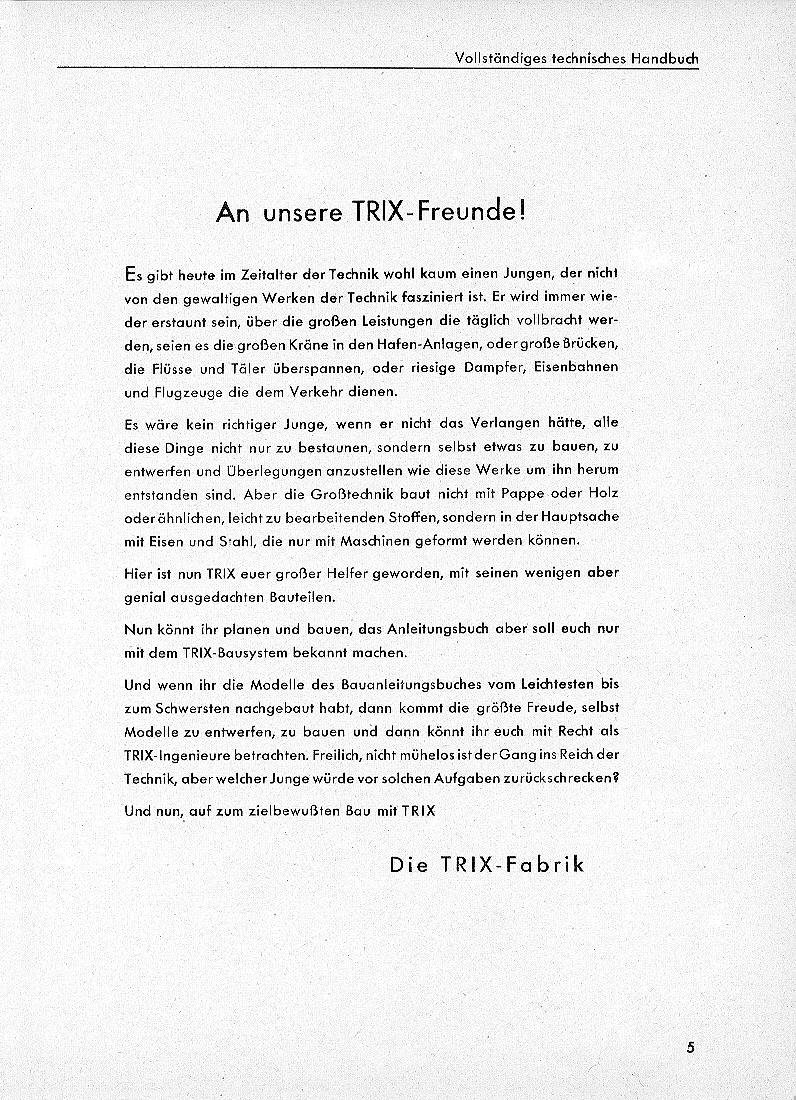 Vollständiges technisches Handbuch

An unsere TRIX-Freunde!

Es gibt heute im Zeitalter der Technik wohl kaum einen Jungen, der nicht von den gewaltigen Werken der Technik fasziniert ist. Er wird immer wieder erstaunt sein, über die großen Leistungen die täglich vollbracht werden, seien es die großen Kräne in den Hafen-Anlagen, oder große Brücken, die Flüsse und Täler überspannen, oder riesige Dampfer, Eisenbahnen und Flugzeuge die dem Verkehr dienen.

Es wäre kein richtiger Junge, wenn er nicht das Verlangen hätte, alle diese Dinge nicht nur zu bestaunen, sondern selbst etwas zu bauen, zu entwerfen und Überlegungen anzustellen wie diese Werke um ihn herum entstanden sind. Aber die Großtechnik baut nicht mit Pappe oder Holz oder ähnlichen, leicht zu bearbeitenden Stoffen, sondern in der Hauptsache mit Eisen und Stahl, die nur mit Maschinen geformt werden können.

Hier ist nun TRIX euer großer Helfer geworden, mit seinen wenigen aber genial ausgedachten Bauteilen.

Nun könnt ihr planen und bauen, das Anleitungsbuch aber soll euch nur mit dem TRIX-Bausystem bekannt machen.

Und wenn ihr die Modelle des Bauanleitungsbuches vom Leichtesten bis zum Schwersten nachgebaut habt, dann kommt die größte Freude, selbst Modelle zu entwerfen, zu bauen und dann könnt ihr euch mit Recht als TRIX-Ingenieure betrachten. Freilich, nicht mühelos ist der Gang ins Reich der Technik, aber welcher Junge würde vor solchen Aufgaben zurückschrecken?

Und nun, auf zum zielbewußten Bau mit TRIX

Die TRIX-Fabrik

5